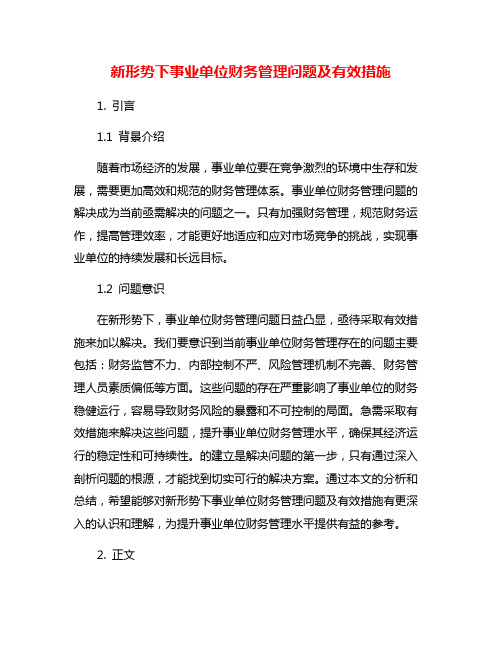 新形势下事业单位财务管理问题及有效措施

1. 引言

1.1 背景介绍

随着市场经济的发展，事业单位要在竞争激烈的环境中生存和发展，需要更加高效和规范的财务管理体系。事业单位财务管理问题的解决成为当前亟需解决的问题之一。只有加强财务管理，规范财务运作，提高管理效率，才能更好地适应和应对市场竞争的挑战，实现事业单位的持续发展和长远目标。

1.2 问题意识

在新形势下，事业单位财务管理问题日益凸显，亟待采取有效措施来加以解决。我们要意识到当前事业单位财务管理存在的问题主要包括：财务监管不力、内部控制不严、风险管理机制不完善、财务管理人员素质偏低等方面。这些问题的存在严重影响了事业单位的财务稳健运行，容易导致财务风险的暴露和不可控制的局面。急需采取有效措施来解决这些问题，提升事业单位财务管理水平，确保其经济运行的稳定性和可持续性。的建立是解决问题的第一步，只有通过深入剖析问题的根源，才能找到切实可行的解决方案。通过本文的分析和总结，希望能够对新形势下事业单位财务管理问题及有效措施有更深入的认识和理解，为提升事业单位财务管理水平提供有益的参考。

2. 正文